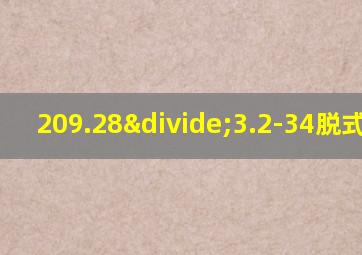 209.28&divide;3.2-34脱式